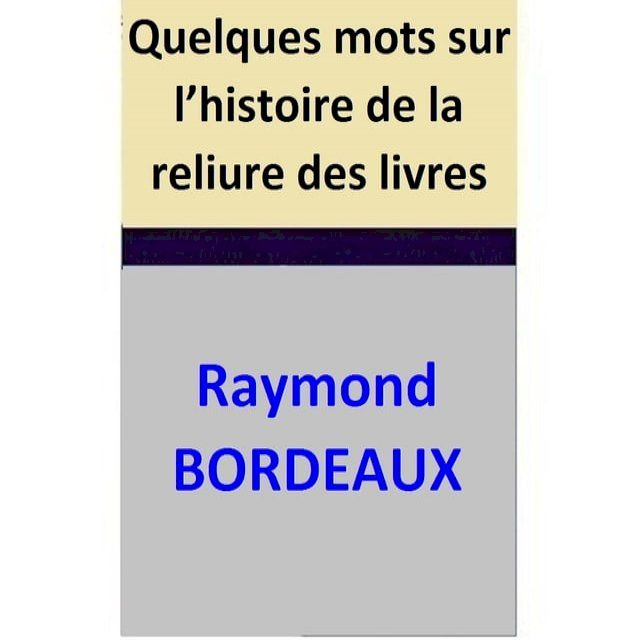 Quelques mots sur l’histoire de la reliure des livres

Raymond BORDEAUX